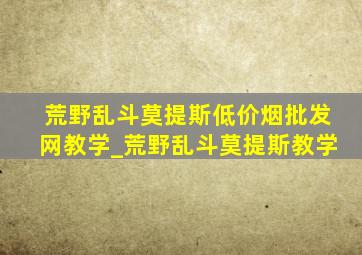 荒野乱斗莫提斯低价烟批发网教学_荒野乱斗莫提斯教学